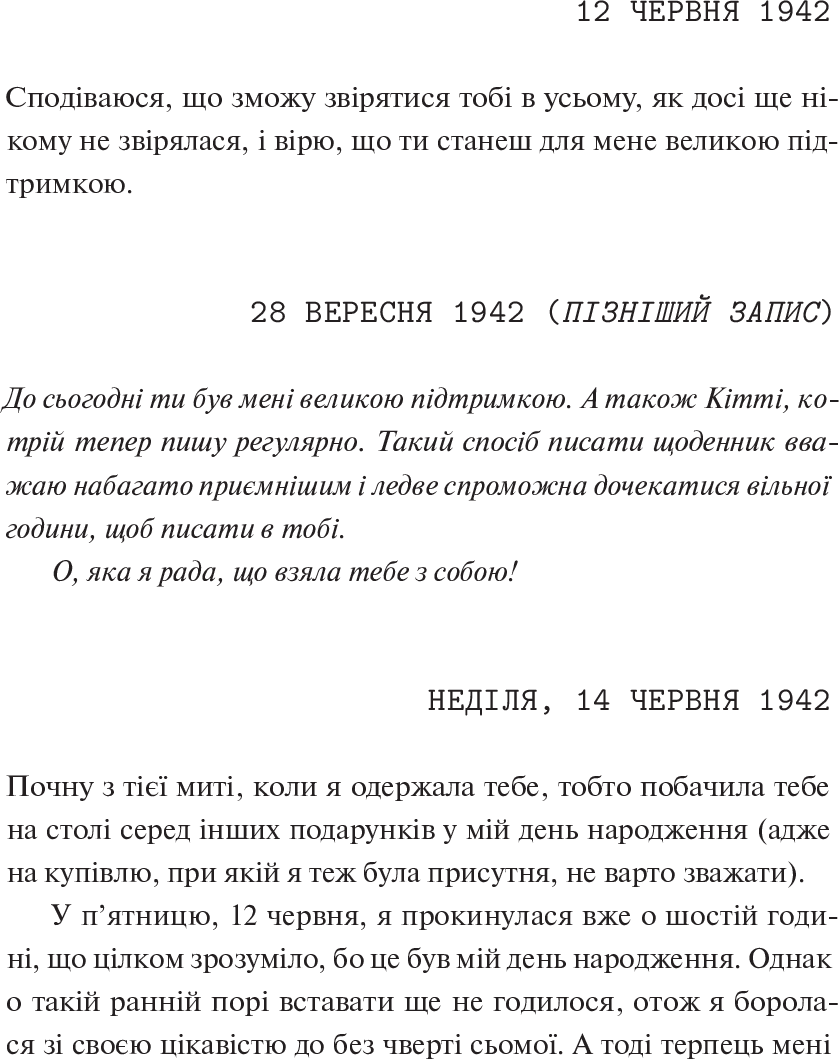 12 ЧЕРВНЯ 1942

Сподіваюся, що зможу звірятися тобі в усьому, як досі ще нікому не звірялася, і вірю, що ти станеш для мене великою підтримкою.

28 ВЕРЕСНЯ 1942 (ПІЗНІШИЙ ЗАПИС)

До сьогодні ти був мені великою підтримкою. А також Кітті, котрій тепер пишу регулярно. Такий спосіб писати щоденник вважаю набагато приємнішим і ледве спроможна дочекатися вільної години, щоб писати в тобі.

О, яка я рада, що взяла тебе з собою!

НЕДІЛЯ, 14 ЧЕРВНЯ 1942

Почну з тієї миті, коли я одержала тебе, тобто побачила тебе на столі серед інших подарунків у мій день народження (адже на купівлю, при якій я теж була присутня, не варто зважати).

У п'ятницю, 12 червня, я прокинулася вже о шостій годині, що цілком зрозуміло, бо це був мій день народження. Однак о такій ранній порі вставати ще не годилося, отож я боролася зі своєю цікавістю до без чверті сьомої. А тоді терпець мені